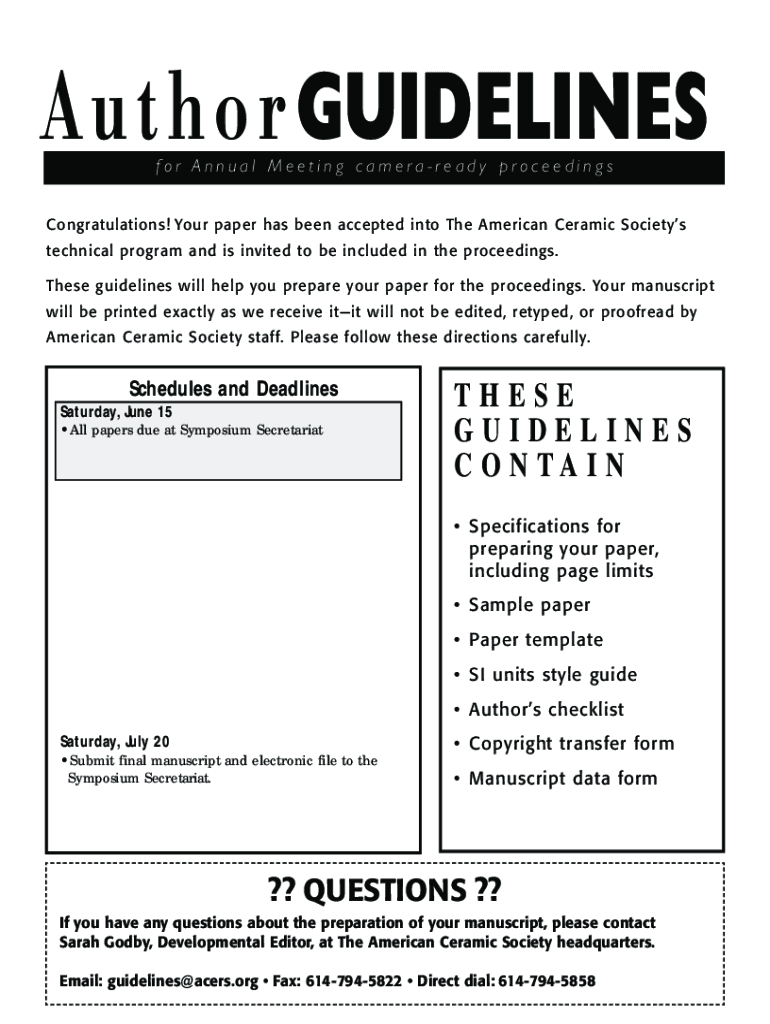 Author GUIDELINES

for Annual Meeting camera-ready proceedings

Congratulations! Your paper has been accepted into The American Ceramic Society's technical program and is invited to be included in the proceedings.

These guidelines will help you prepare your paper for the proceedings. Your manuscript will be printed exactly as we receive it—it will not be edited, retyped, or proofread by American Ceramic Society staff. Please follow these directions carefully.

Schedules and Deadlines

Saturday, June 15
• All papers due at Symposium Secretariat

Saturday, July 20
• Submit final manuscript and electronic file to the Symposium Secretariat.

THESE GUIDELINES CONTAIN

• Specifications for preparing your paper, including page limits
• Sample paper
• Paper template
• SI units style guide
• Author's checklist
• Copyright transfer form
• Manuscript data form

?? QUESTIONS ??

If you have any questions about the preparation of your manuscript, please contact Sarah Godby, Developmental Editor, at The American Ceramic Society headquarters.

Email: guidelines@acers.org • Fax: 614-794-5822 • Direct dial: 614-794-5858